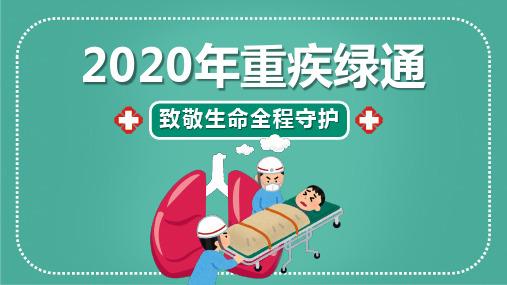 2020年重疾绿通

致敬生命全程守护